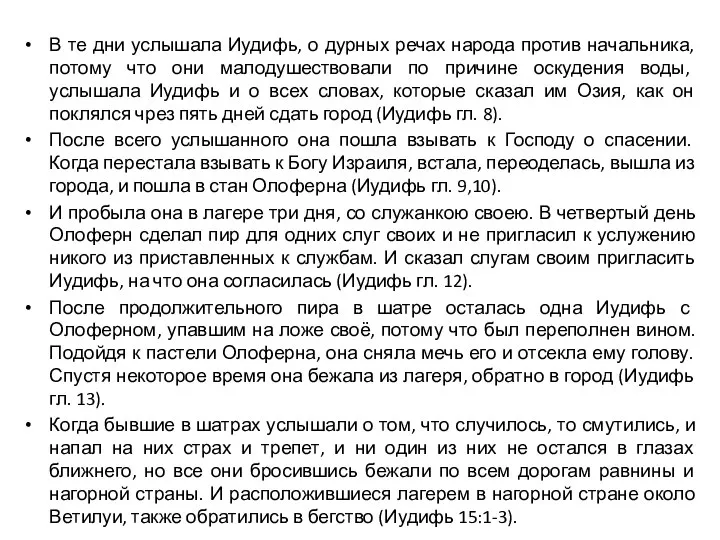 • В те дни услышала Иудифь, о дурных речах народа против начальника, потому что они малодушествовали по причине оскудения воды, услышала Иудифь и о всех словах, которые сказал им Озия, как он поклялся чрез пять дней сдать город (Иудифь гл. 8).

• После всего услышанного она пошла взывать к Господу о спасении. Когда перестала взывать к Богу Израиля, встала, переоделась, вышла из города, и пошла в стан Олоферна (Иудифь гл. 9,10).

• И пробыла она в лагере три дня, со служанкою своею. В четвертый день Олоферн сделал пир для одних слуг своих и не пригласил к услужению никого из приставленных к службам. И сказал слугам своим пригласить Иудифь, на что она согласилась (Иудифь гл. 12).

• После продолжительного пира в шатре осталась одна Иудифь с Олоферном, упавшим на ложе своё, потому что был переполнен вином. Подойдя к пастели Олоферна, она сняла мечь его и отсекла ему голову. Спустя некоторое время она бежала из лагеря, обратно в город (Иудифь гл. 13).

• Когда бывшие в шатрах услышали о том, что случилось, то смутились, и напал на них страх и трепет, и ни один из них не остался в глазах ближнего, но все они бросившись бежали по всем дорогам равнины и нагорной страны. И расположившиеся лагерем в нагорной стране около Ветилуи, также обратились в бегство (Иудифь 15:1-3).